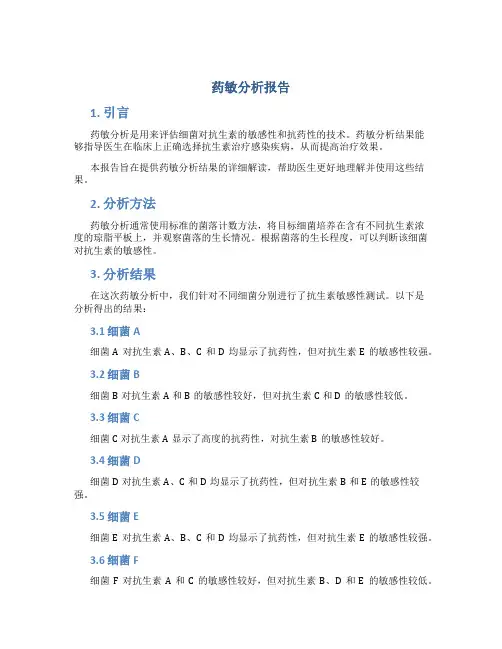 药敏分析报告

1. 引言

药敏分析是用来评估细菌对抗生素的敏感性和抗药性的技术。药敏分析结果能够指导医生在临床上正确选择抗生素治疗感染疾病，从而提高治疗效果。

本报告旨在提供药敏分析结果的详细解读，帮助医生更好地理解并使用这些结果。

2. 分析方法

药敏分析通常使用标准的菌落计数方法，将目标细菌培养在含有不同抗生素浓度的琼脂平板上，并观察菌落的生长情况。根据菌落的生长程度，可以判断该细菌对抗生素的敏感性。

3. 分析结果

在这次药敏分析中，我们针对不同细菌分别进行了抗生素敏感性测试。以下是分析得出的结果：

3.1 细菌 A

细菌 A 对抗生素 A、B、C 和 D 均显示了抗药性，但对抗生素 E 的敏感性较强。

3.2 细菌 B

细菌 B 对抗生素 A 和 B 的敏感性较好，但对抗生素 C 和 D 的敏感性较低。

3.3 细菌 C

细菌 C 对抗生素 A 显示了高度的抗药性，对抗生素 B 的敏感性较好。

3.4 细菌 D

细菌 D 对抗生素 A、C 和 D 均显示了抗药性，但对抗生素 B 和 E 的敏感性较强。

3.5 细菌 E

细菌 E 对抗生素 A、B、C 和 D 均显示了抗药性，但对抗生素 E 的敏感性较强。

3.6 细菌 F

细菌 F 对抗生素 A 和 C 的敏感性较好，但对抗生素 B、D 和 E 的敏感性较低。